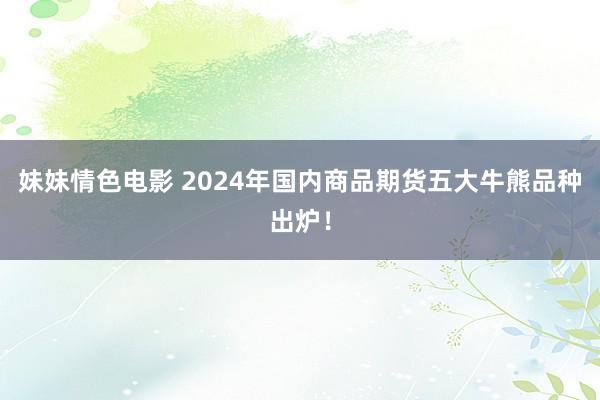 妹妹情色电影 2024年国内商品期货五大牛熊品种出炉！